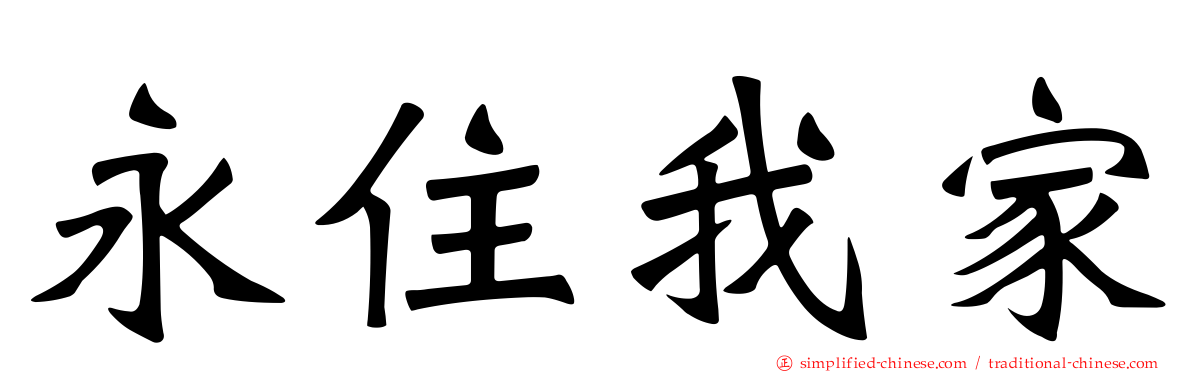 永住我家

simplified-chinese.com / traditional-chinese.com